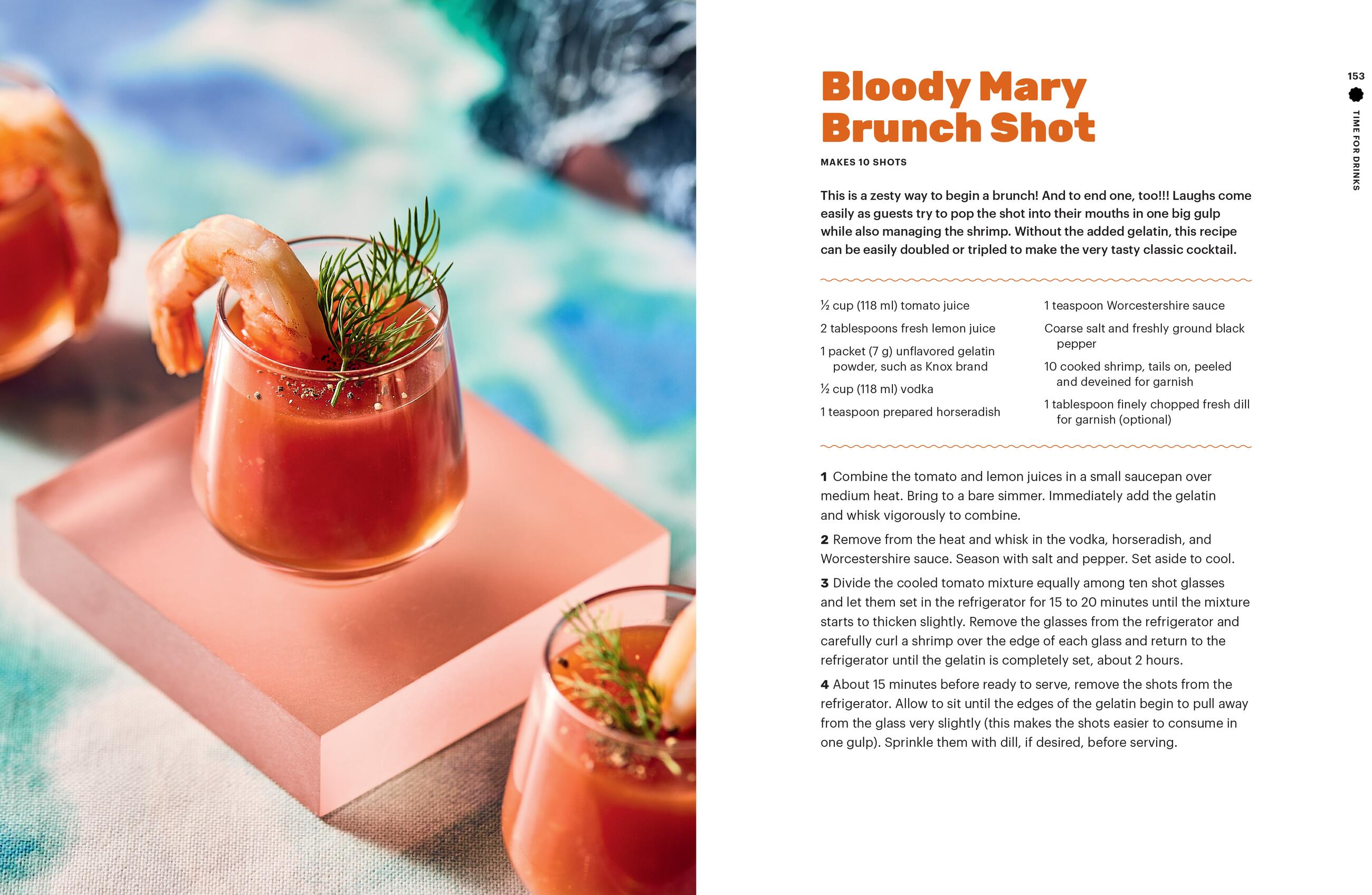 153

TIME FOR DRINKS

Bloody Mary Brunch Shot

MAKES 10 SHOTS

This is a zesty way to begin a brunch! And to end one, too!!! Laughs come easily as guests try to pop the shot into their mouths in one big gulp while also managing the shrimp. Without the added gelatin, this recipe can be easily doubled or tripled to make the very tasty classic cocktail.

½ cup (118 ml) tomato juice

2 tablespoons fresh lemon juice

1 packet (7 g) unflavored gelatin powder, such as Knox brand

½ cup (118 ml) vodka

1 teaspoon prepared horseradish

1 teaspoon Worcestershire sauce

Coarse salt and freshly ground black pepper

10 cooked shrimp, tails on, peeled and deveined for garnish

1 tablespoon finely chopped fresh dill for garnish (optional)

1 Combine the tomato and lemon juices in a small saucepan over medium heat. Bring to a bare simmer. Immediately add the gelatin and whisk vigorously to combine.

2 Remove from the heat and whisk in the vodka, horseradish, and Worcestershire sauce. Season with salt and pepper. Set aside to cool.

3 Divide the cooled tomato mixture equally among ten shot glasses and let them set in the refrigerator for 15 to 20 minutes until the mixture starts to thicken slightly. Remove the glasses from the refrigerator and carefully curl a shrimp over the edge of each glass and return to the refrigerator until the gelatin is completely set, about 2 hours.

4 About 15 minutes before ready to serve, remove the shots from the refrigerator. Allow to sit until the edges of the gelatin begin to pull away from the glass very slightly (this makes the shots easier to consume in one gulp). Sprinkle them with dill, if desired, before serving.